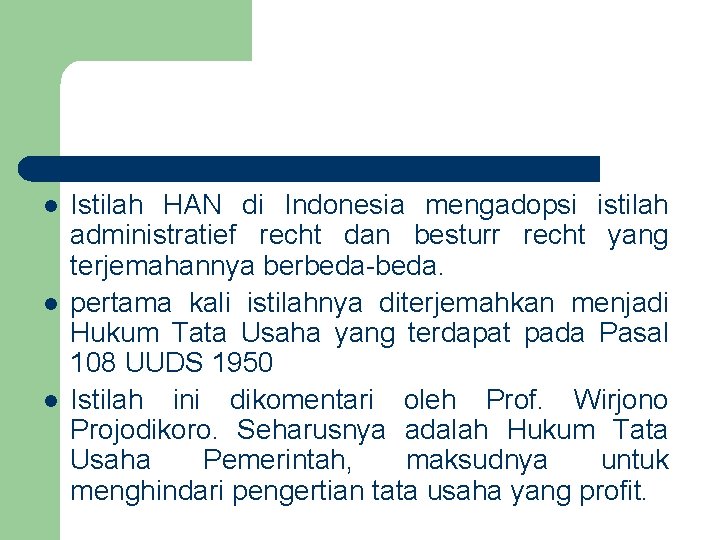 • Istilah HAN di Indonesia mengadopsi istilah administratief recht dan besturr recht yang terjemahannya berbeda-beda.
• pertama kali istilahnya diterjemahkan menjadi Hukum Tata Usaha yang terdapat pada Pasal 108 UUDS 1950
• Istilah ini dikomentari oleh Prof. Wirjono Projodikoro. Seharusnya adalah Hukum Tata Usaha Pemerintah, maksudnya untuk menghindari pengertian tata usaha yang profit.